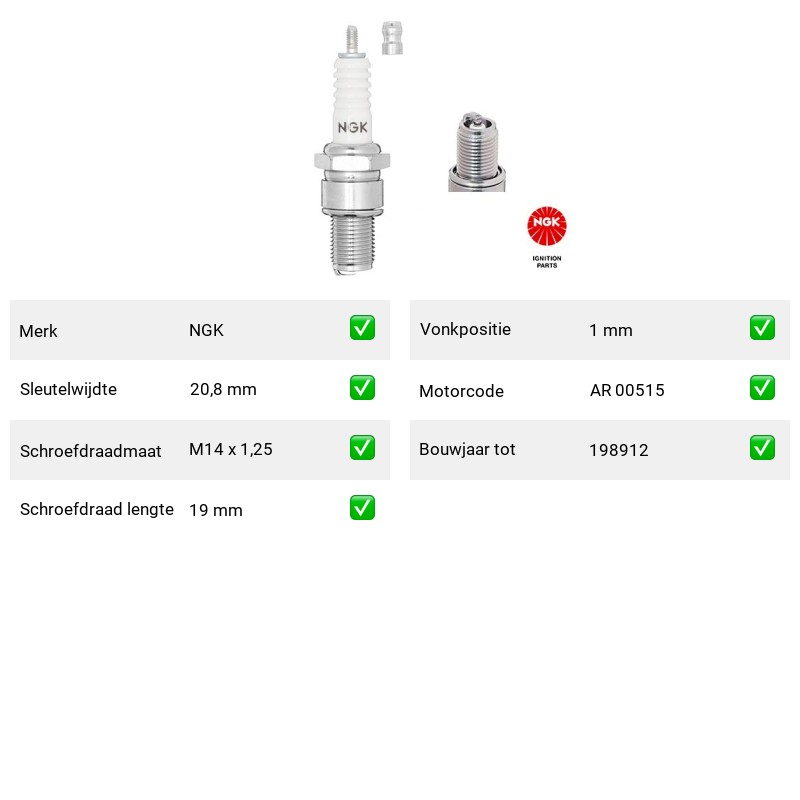 NGK

NGK
IGNITION PARTS

| Merk | NGK | ✅ |
|---|---|---|
| Sleutelwijdte | 20,8 mm | ✅ |
| Schroefdraadmaat | M14 x 1,25 | ✅ |
| Schroefdraad lengte | 19 mm | ✅ |

| Vonkpositie | 1 mm | ✅ |
|---|---|---|
| Motorcode | AR 00515 | ✅ |
| Bouwjaar tot | 198912 | ✅ |